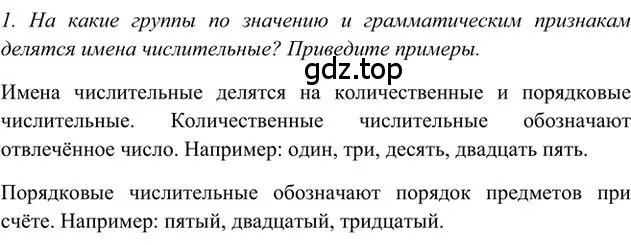 1. На какие группы по значению и грамматическим признакам делятся имена числительные? Приведите примеры.

gdz.top

Имена числительные делятся на количественные и порядковые числительные. Количественные числительные обозначают отвлечённое число. Например: один, три, десять, двадцать пять.

Порядковые числительные обозначают порядок предметов при счёте. Например: пятый, двадцатый, тридцатый.